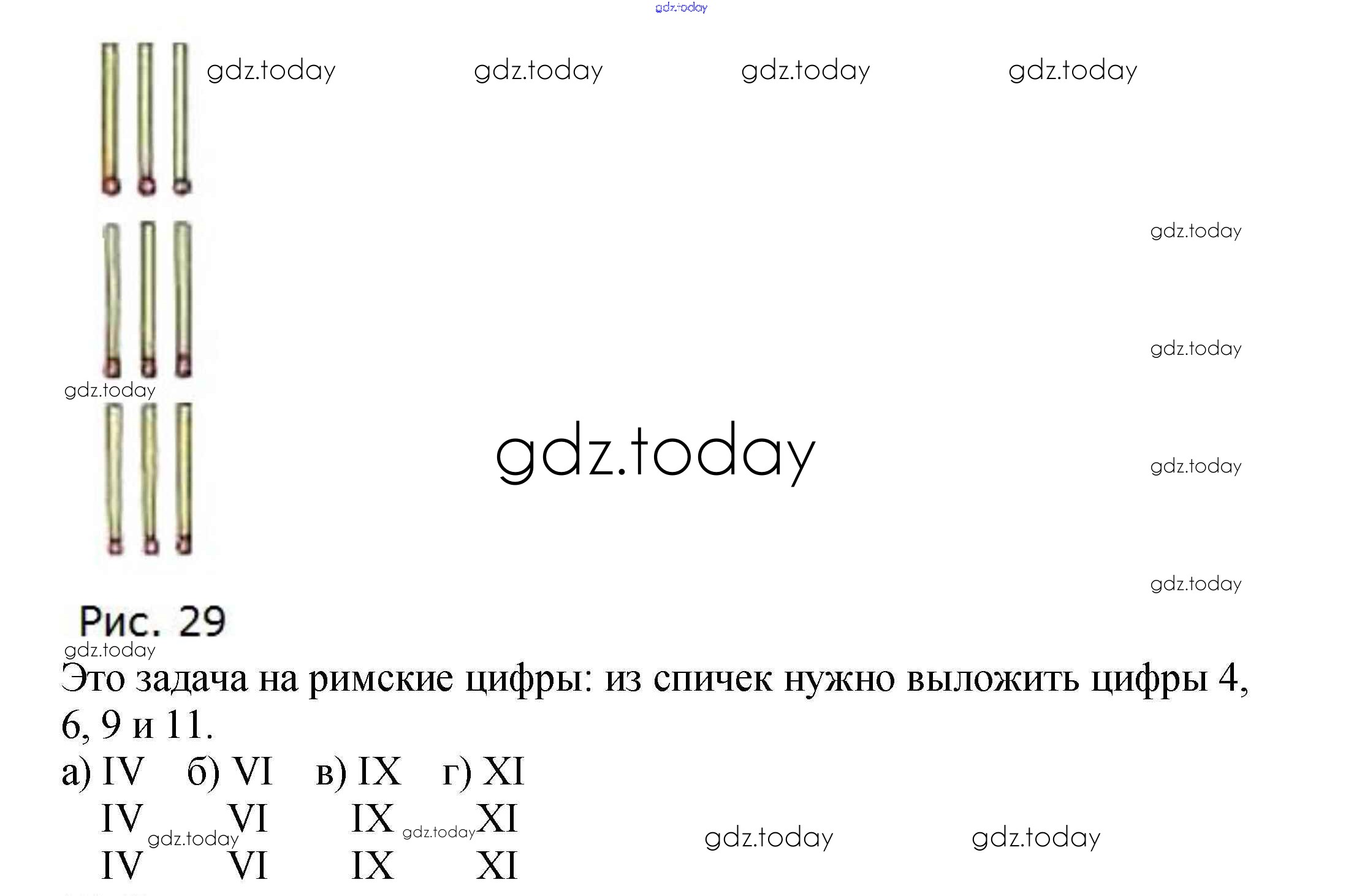 gdz.today

gdz.today gdz.today gdz.today gdz.today

gdz.today

gdz.today

gdz.today

gdz.today

gdz.today

gdz.today

Рис. 29

gdz.today

Это задача на римские цифры: из спичек нужно выложить цифры 4, 6, 9 и 11.

а) IV б) VI в) IX г) XI

IV VI IX XI

gdz.today gdz.today gdz.today gdz.today

IV VI IX XI